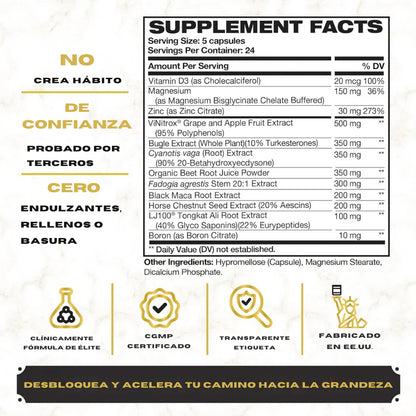 NO

CREA HÁBITO

DE CONFIANZA

PROBADO POR TERCEROS

CERO

ENDULZANTES, RELLENOS O BASURA

SUPPLEMENT FACTS

Serving Size: 5 capsules
Servings Per Container: 24

| Amount Per Serving | | % DV |
|---|---|---|
| Vitamin D3 (as Cholecalciferol) | 20 mcg | 100% |
| Magnesium (as Magnesium Bisglycinate Chelate Buffered) | 150 mg | 36% |
| Zinc (as Zinc Citrate) | 30 mg | 273% |
| ViNitrox® Grape and Apple Fruit Extract (95% Polyphenols) | 500 mg | ** |
| Bugle Extract (Whole Plant)(10% Turkesterones) | 350 mg | ** |
| Cyanotis vaga (Root) Extract (90% 20-Betahydroxyecdysone) | 350 mg | ** |
| Organic Beet Root Juice Powder | 350 mg | ** |
| Fadogia agrestis Stem 20:1 Extract | 300 mg | ** |
| Black Maca Root Extract | 200 mg | ** |
| Horse Chestnut Seed Extract (20% Aescins) | 200 mg | ** |
| LJ100® Tongkat Ali Root Extract (40% Glyco Saponins)(22% Eurypeptides) | 100 mg | ** |
| Boron (as Boron Citrate) | 10 mg | ** |

** Daily Value (DV) not established.

Other Ingredients: Hypromellose (Capsule), Magnesium Stearate, Dicalcium Phosphate.

CLÍNICAMENTE FÓRMULA DE ÉLITE

CGMP CERTIFICADO

TRANSPARENTE ETIQUETA

FABRICADO EN EE.UU.

DESBLOQUEA Y ACELERA TU CAMINO HACIA LA GRANDEZA